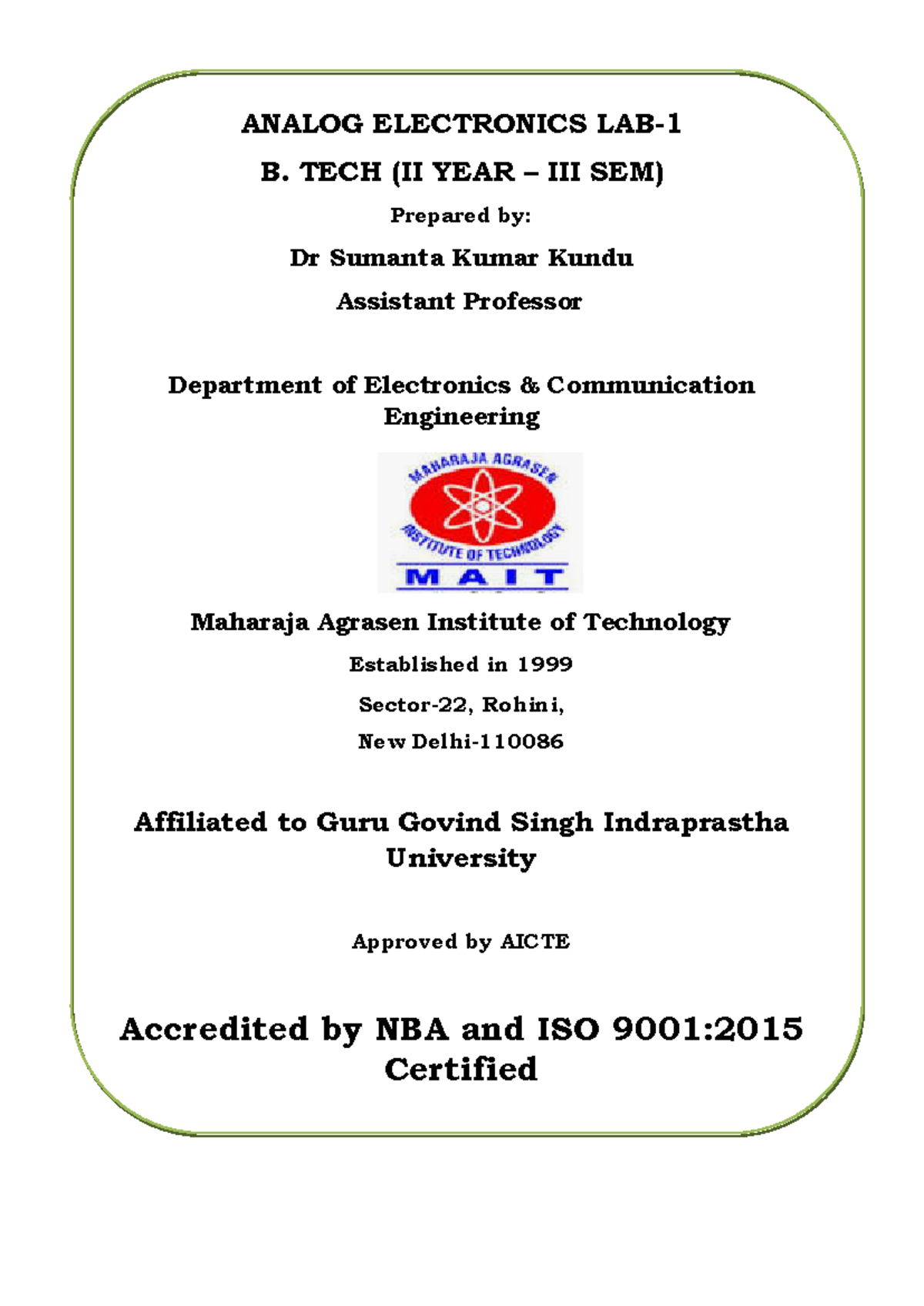 ANALOG ELECTRONICS LAB-1

B. TECH (II YEAR – III SEM)

Prepared by:

Dr Sumanta Kumar Kundu

Assistant Professor

Department of Electronics & Communication Engineering

MAHARAJA AGRASEN INSTITUTE OF TECHNOLOGY

MAIT

Maharaja Agrasen Institute of Technology

Established in 1999

Sector-22, Rohini,

New Delhi-110086

Affiliated to Guru Govind Singh Indraprastha University

Approved by AICTE

Accredited by NBA and ISO 9001:2015 Certified